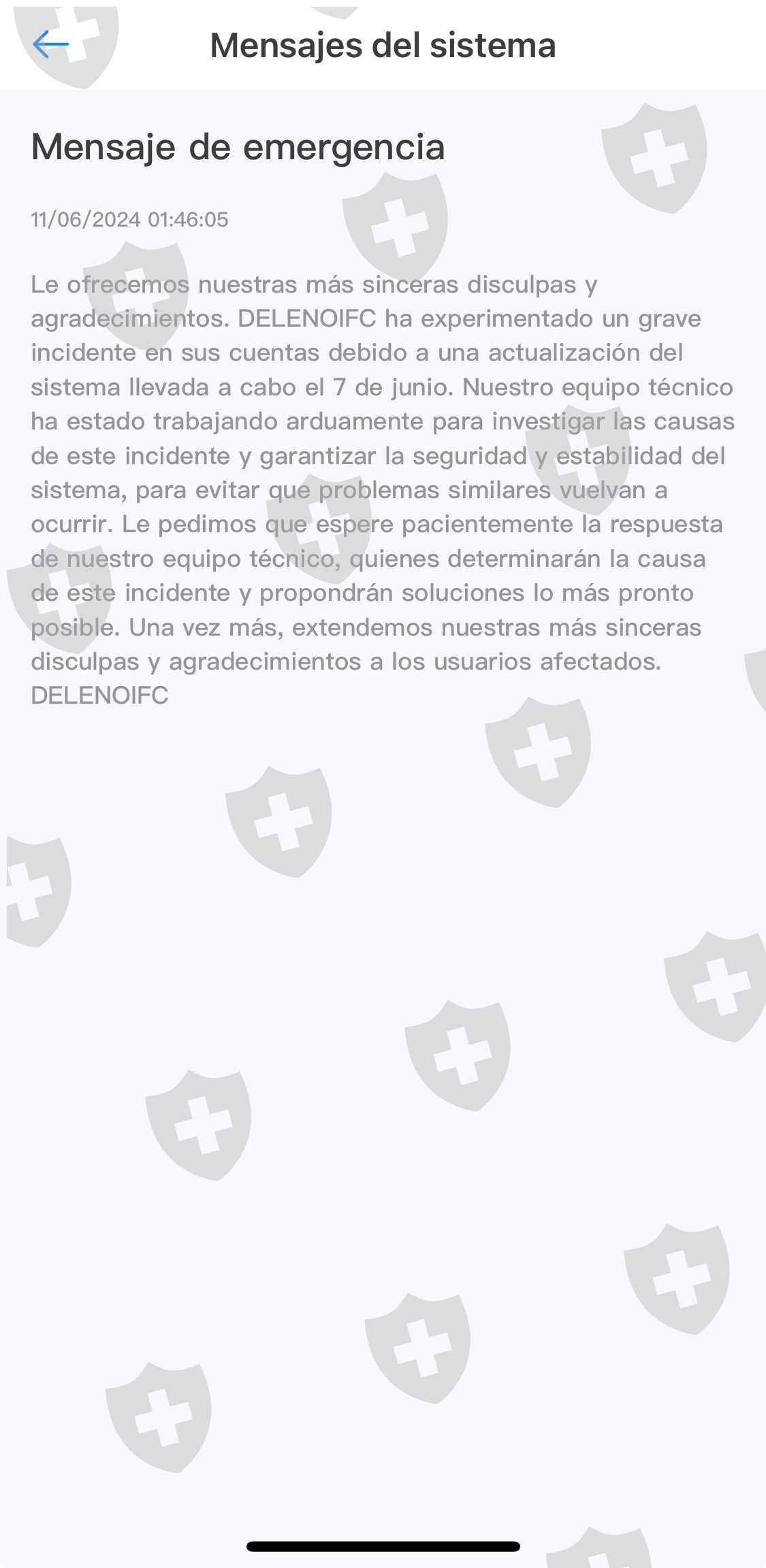 Mensajes del sistema

Mensaje de emergencia

11/06/2024 01:46:05

Le ofrecemos nuestras más sinceras disculpas y agradecimientos. DELENOIFC ha experimentado un grave incidente en sus cuentas debido a una actualización del sistema llevada a cabo el 7 de junio. Nuestro equipo técnico ha estado trabajando arduamente para investigar las causas de este incidente y garantizar la seguridad y estabilidad del sistema, para evitar que problemas similares vuelvan a ocurrir. Le pedimos que espere pacientemente la respuesta de nuestro equipo técnico, quienes determinarán la causa de este incidente y propondrán soluciones lo más pronto posible. Una vez más, extendemos nuestras más sinceras disculpas y agradecimientos a los usuarios afectados.
DELENOIFC